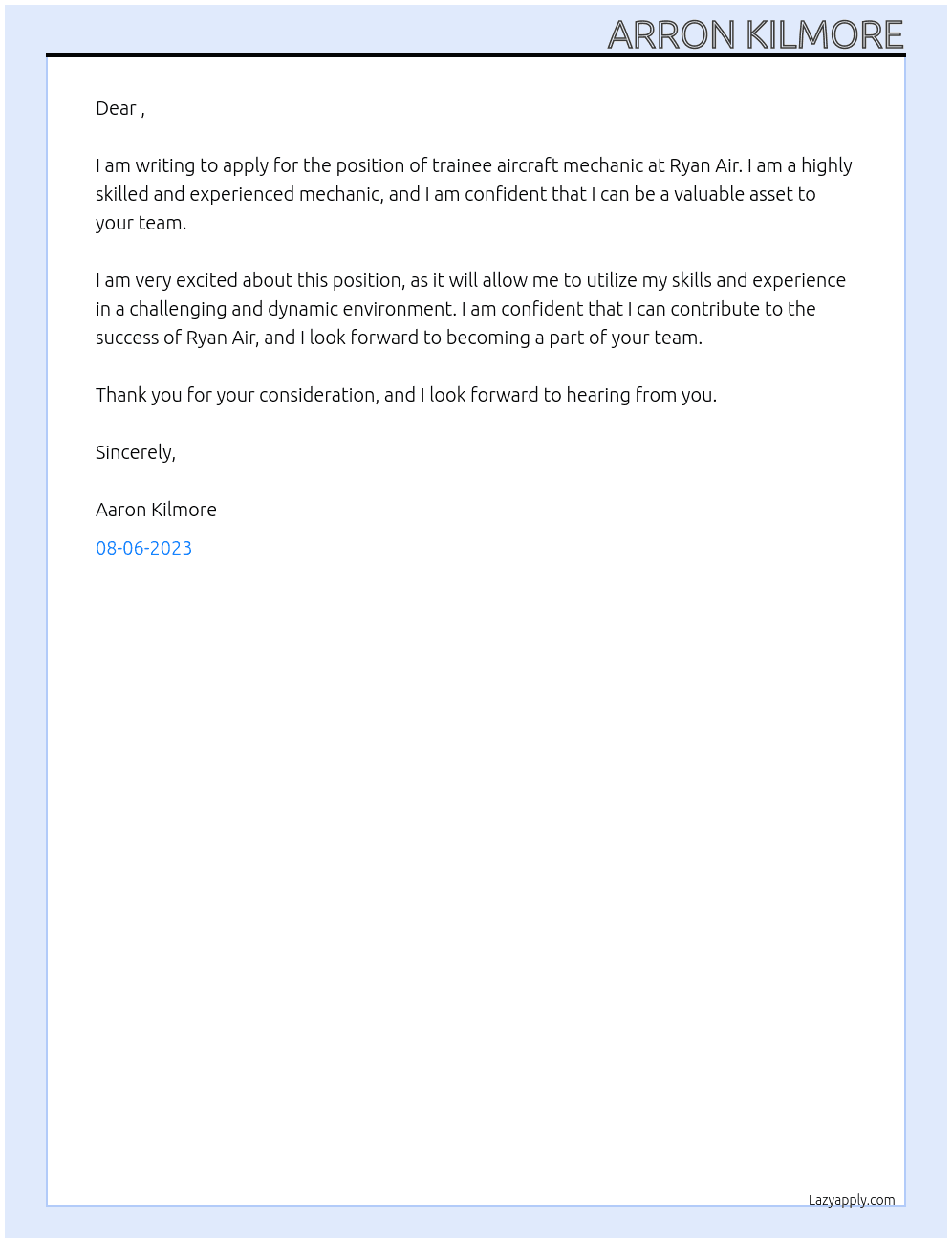 ARRON KILMORE

Dear ,

I am writing to apply for the position of trainee aircraft mechanic at Ryan Air. I am a highly skilled and experienced mechanic, and I am confident that I can be a valuable asset to your team.

I am very excited about this position, as it will allow me to utilize my skills and experience in a challenging and dynamic environment. I am confident that I can contribute to the success of Ryan Air, and I look forward to becoming a part of your team.

Thank you for your consideration, and I look forward to hearing from you.

Sincerely,

Aaron Kilmore

08-06-2023

Lazyapply.com